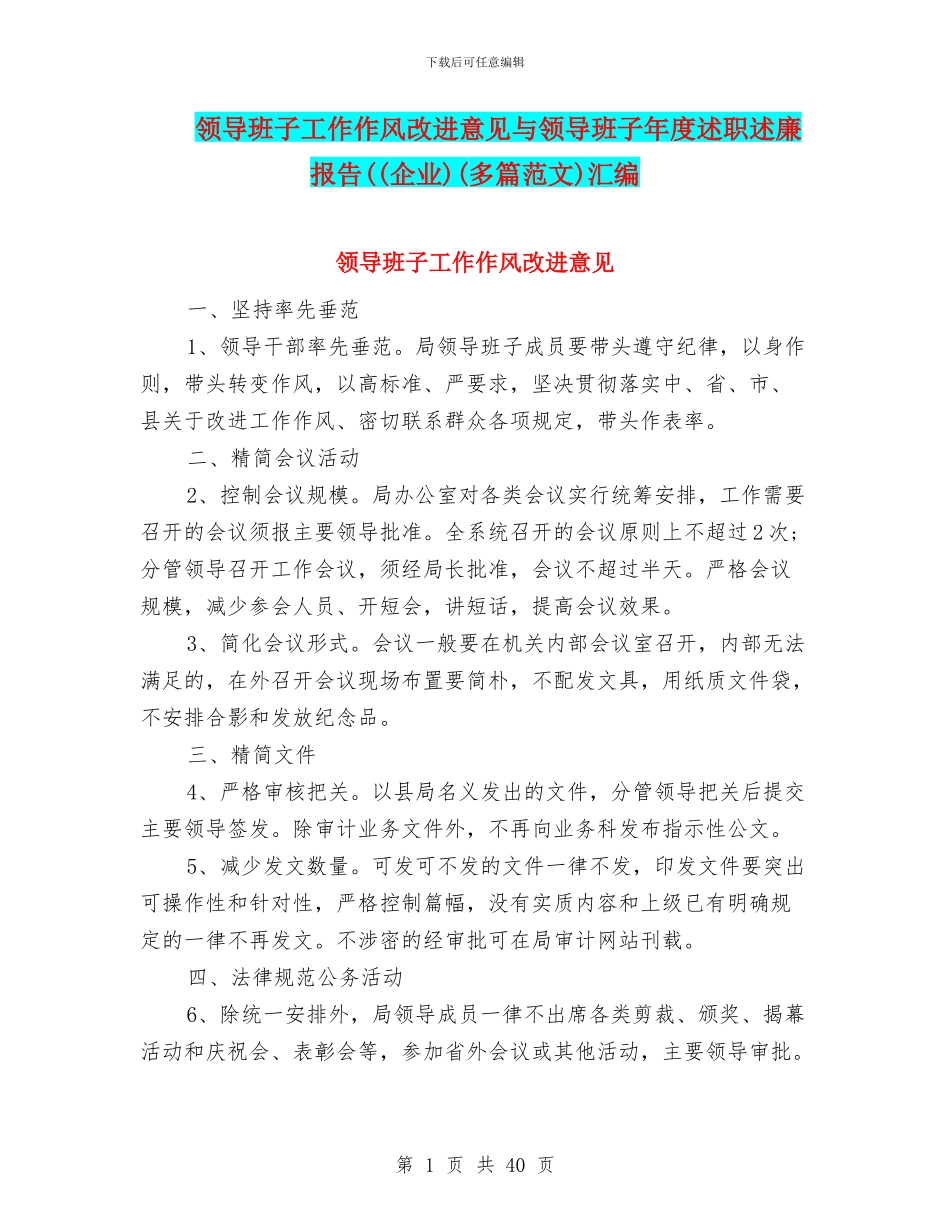 下载后可任意编辑

领导班子工作作风改进意见与领导班子年度述职述廉报告((企业)(多篇范文)汇编

领导班子工作作风改进意见

一、坚持率先垂范

1、领导干部率先垂范。局领导班子成员要带头遵守纪律，以身作则，带头转变作风，以高标准、严要求，坚决贯彻落实中、省、市、县关于改进工作作风、密切联系群众各项规定，带头作表率。

二、精简会议活动

2、控制会议规模。局办公室对各类会议实行统筹安排，工作需要召开的会议须报主要领导批准。全系统召开的会议原则上不超过2次；分管领导召开工作会议，须经局长批准，会议不超过半天。严格会议规模，减少参会人员、开短会，讲短话，提高会议效果。

3、简化会议形式。会议一般要在机关内部会议室召开，内部无法满足的，在外召开会议现场布置要简朴，不配发文具，用纸质文件袋，不安排合影和发放纪念品。

三、精简文件

4、严格审核把关。以县局名义发出的文件，分管领导把关后提交主要领导签发。除审计业务文件外，不再向业务科发布指示性公文。

5、减少发文数量。可发可不发的文件一律不发，印发文件要突出可操作性和针对性，严格控制篇幅，没有实质内容和上级已有明确规定的一律不再发文。不涉密的经审批可在局审计网站刊载。

四、法律规范公务活动

6、除统一安排外，局领导成员一律不出席各类剪裁、颁奖、揭幕活动和庆祝会、表彰会等，参加省外会议或其他活动，主要领导审批。

第 1 页 共 40 页